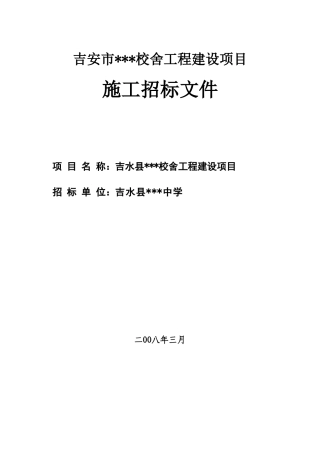 吉安市***校舍工程建设项目

施工招标文件

项 目 名 称：吉水县***校舍工程建设项目

招 标 单 位：吉水县***中学

二00八年三月